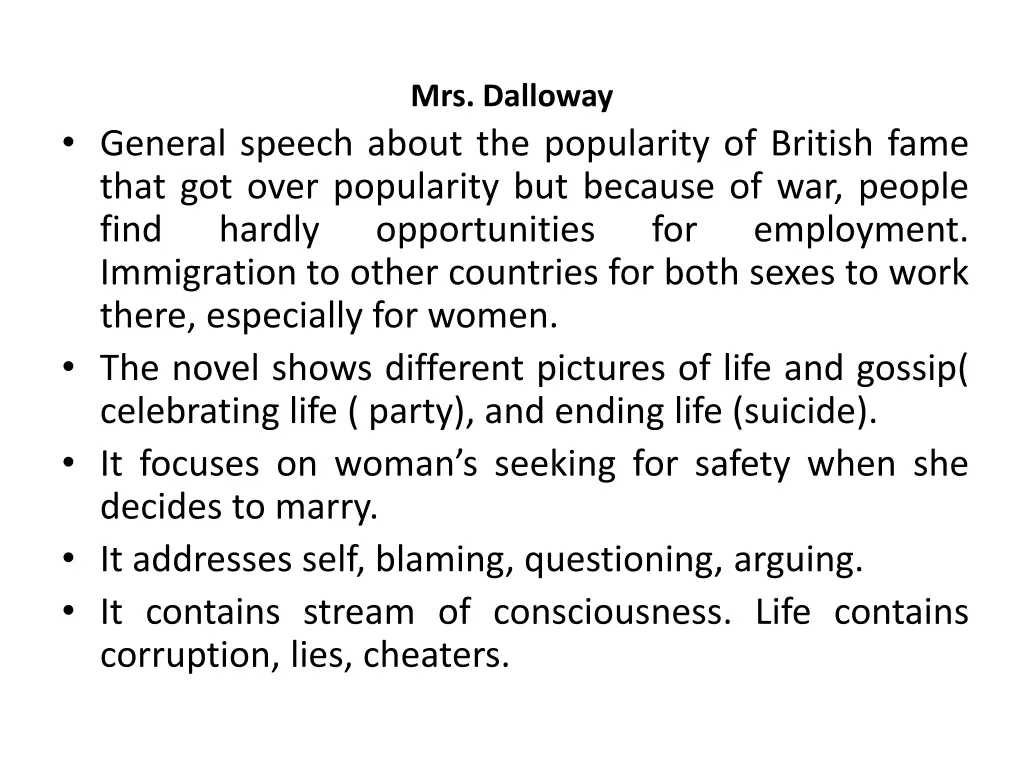 Mrs. Dalloway

• General speech about the popularity of British fame that got over popularity but because of war, people find hardly opportunities for employment. Immigration to other countries for both sexes to work there, especially for women.
• The novel shows different pictures of life and gossip( celebrating life ( party), and ending life (suicide).
• It focuses on woman's seeking for safety when she decides to marry.
• It addresses self, blaming, questioning, arguing.
• It contains stream of consciousness. Life contains corruption, lies, cheaters.